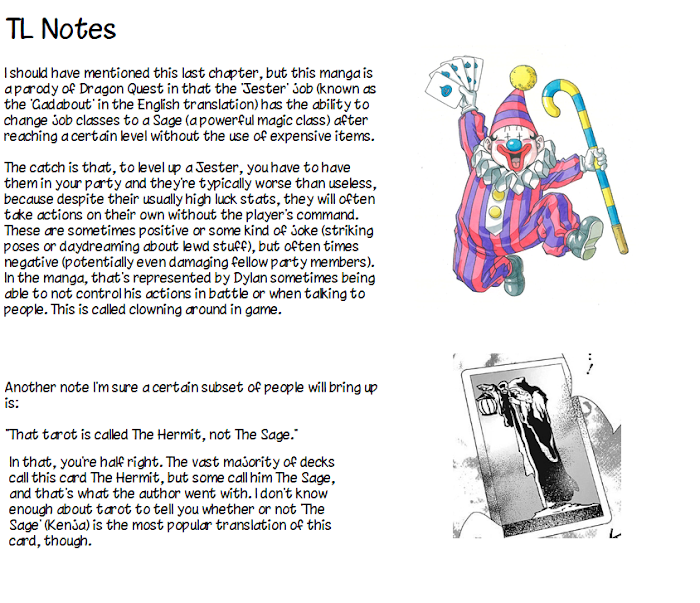 TL Notes

I should have mentioned this last chapter, but this manga is a parody of Dragon Quest in that the 'Jester' job (known as the 'Gadabout' in the English translation) has the ability to change job classes to a Sage (a powerful magic class) after reaching a certain level without the use of expensive items.

The catch is that, to level up a Jester, you have to have them in your party and they're typically worse than useless, because despite their usually high luck stats, they will often take actions on their own without the player's command. These are sometimes positive or some kind of joke (striking poses or daydreaming about lewd stuff), but often times negative (potentially even damaging fellow party members). In the manga, that's represented by Dylan sometimes being able to not control his actions in battle or when talking to people. This is called clowning around in game.

Another note I'm sure a certain subset of people will bring up is:

"That tarot is called The Hermit, not The Sage."

In that, you're half right. The vast majority of decks call this card The Hermit, but some call him The Sage, and that's what the author went with. I don't know enough about tarot to tell you whether or not 'The Sage' (Kenja) is the most popular translation of this card, though.